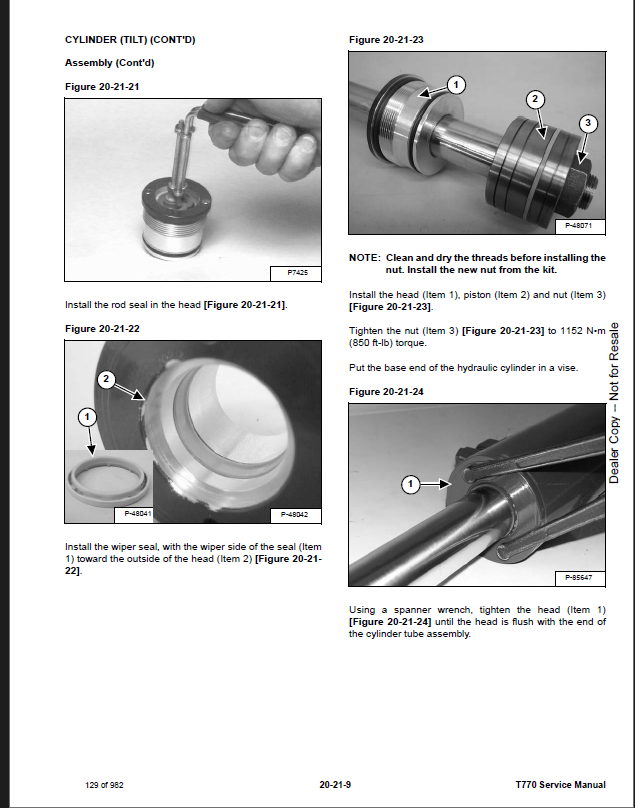 CYLINDER (TILT) (CONT'D)

Assembly (Cont'd)

Figure 20-21-21

P7425

Install the rod seal in the head [Figure 20-21-21].

Figure 20-21-22

2

1

P-48041

P-48042

Install the wiper seal, with the wiper side of the seal (Item 1) toward the outside of the head (Item 2) [Figure 20-21-22].

Figure 20-21-23

1

2

3

P-48071

NOTE: Clean and dry the threads before installing the nut. Install the new nut from the kit.

Install the head (Item 1), piston (Item 2) and nut (Item 3) [Figure 20-21-23].

Tighten the nut (Item 3) [Figure 20-21-23] to 1152 N•m (850 ft-lb) torque.

Put the base end of the hydraulic cylinder in a vise.

Figure 20-21-24

1

P-85647

Using a spanner wrench, tighten the head (Item 1) [Figure 20-21-24] until the head is flush with the end of the cylinder tube assembly.

Dealer Copy -- Not for Resale

129 of 982

20-21-9

T770 Service Manual